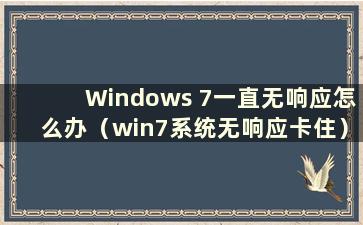 Windows 7一直无响应怎么办（win7系统无响应卡住）